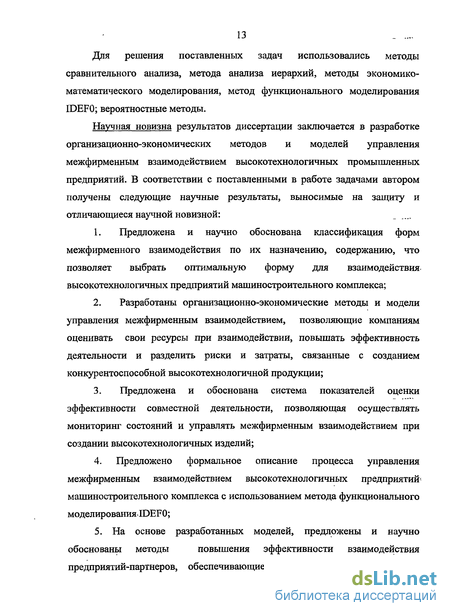 13

Для решения поставленных задач использовались методы сравнительного анализа, метода анализа иерархий, методы экономико-математического моделирования, метод функционального моделирования IDEF0; вероятностные методы.

Научная новизна результатов диссертации заключается в разработке организационно-экономических методов и моделей управления межфирменным взаимодействием высокотехнологичных промышленных предприятий. В соответствии с поставленными в работе задачами автором получены следующие научные результаты, выносимые на защиту и отличающиеся научной новизной:

1. Предложена и научно обоснована классификация форм межфирменного взаимодействия по их назначению, содержанию, что позволяет выбрать оптимальную форму для взаимодействия высокотехнологичных предприятий машиностроительного комплекса;

2. Разработаны организационно-экономические методы и модели управления межфирменным взаимодействием, позволяющие компаниям оценивать свои ресурсы при взаимодействии, повышать эффективность деятельности и разделить риски и затраты, связанные с созданием конкурентоспособной высокотехнологичной продукции;

3. Предложена и обоснована система показателей оценки эффективности совместной деятельности, позволяющая осуществлять мониторинг состояний и управлять межфирменным взаимодействием при создании высокотехнологичных изделий;

4. Предложено формальное описание процесса управления межфирменным взаимодействием высокотехнологичных предприятий машиностроительного комплекса с использованием метода функционального моделирования IDEF0;

5. На основе разработанных моделей, предложены и научно обоснованы методы повышения эффективности взаимодействия предприятий-партнеров, обеспечивающие

dsLib.net
библиотека диссертаций